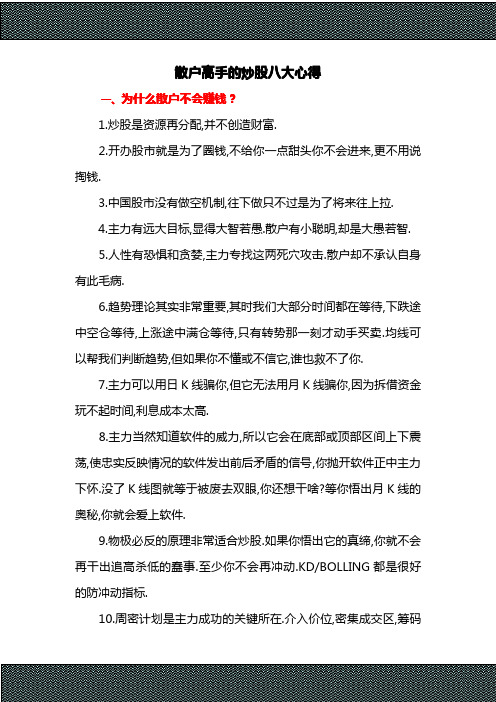 散户高手的炒股八大心得

一、为什么散户不会赚钱？

1.炒股是资源再分配,并不创造财富.

2.开办股市就是为了圈钱,不给你一点甜头你不会进来,更不用说掏钱.

3.中国股市没有做空机制,往下做只不过是为了将来往上拉.

4.主力有远大目标,显得大智若愚.散户有小聪明,却是大愚若智.

5.人性有恐惧和贪婪,主力专找这两死穴攻击.散户却不承认自身有此毛病.

6.趋势理论其实非常重要,其时我们大部分时间都在等待,下跌途中空仓等待,上涨途中满仓等待,只有转势那一刻才动手买卖.均线可以帮我们判断趋势,但如果你不懂或不信它,谁也救不了你.

7.主力可以用日 K 线骗你,但它无法用月 K 线骗你,因为拆借资金玩不起时间,利息成本太高.

8.主力当然知道软件的威力,所以它会在底部或顶部区间上下震荡,使忠实反映情况的软件发出前后矛盾的信号,你抛开软件正中主力下怀.没了 K 线图就等于被废去双眼,你还想干啥?等你悟出月 K 线的奥秘,你就会爱上软件.

9.物极必反的原理非常适合炒股.如果你悟出它的真缔,你就不会再干出追高杀低的蠢事.至少你不会再冲动.KD/BOLLING 都是很好的防冲动指标.

10.周密计划是主力成功的关键所在.介入价位,密集成交区,筹码